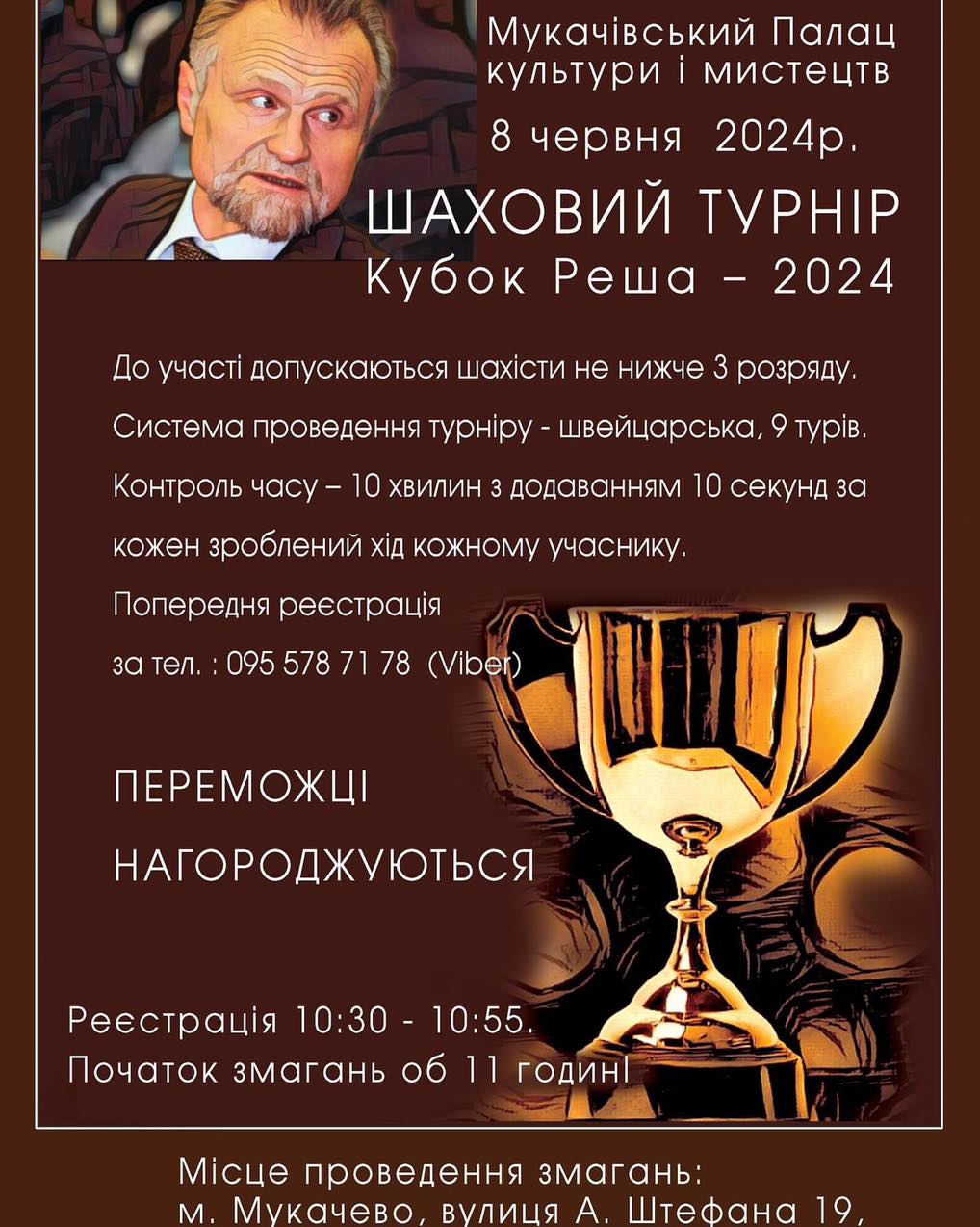 Мукачівський Палац культури і мистецтв

8 червня 2024р.

ШАХОВИЙ ТУРНІР
Кубок Реша – 2024

До участі допускаються шахісти не нижче 3 розряду.

Система проведення турніру - швейцарська, 9 турів.

Контроль часу – 10 хвилин з додаванням 10 секунд за кожен зроблений хід кожному учаснику.

Попередня реєстрація

за тел. : 095 578 71 78 (Viber)

ПЕРЕМОЖЦІ

НАГОРОДЖУЮТЬСЯ

Реєстрація 10:30 - 10:55.
Початок змагань об 11 годині

Місце проведення змагань:
м. Мукачево, вулиця А. Штефана 19,